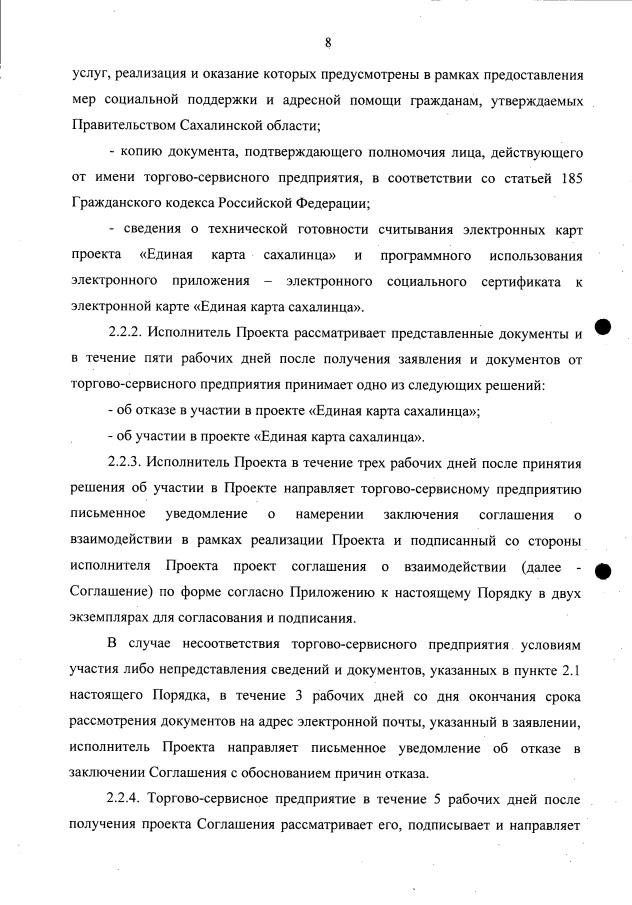 8

услуг, реализация и оказание которых предусмотрены в рамках предоставления мер социальной поддержки и адресной помощи гражданам, утверждаемых Правительством Сахалинской области;

- копию документа, подтверждающего полномочия лица, действующего от имени торгово-сервисного предприятия, в соответствии со статьей 185 Гражданского кодекса Российской Федерации;

- сведения о технической готовности считывания электронных карт проекта «Единая карта сахалинца» и программного использования электронного приложения – электронного социального сертификата к электронной карте «Единая карта сахалинца».

2.2.2. Исполнитель Проекта рассматривает представленные документы и в течение пяти рабочих дней после получения заявления и документов от торгово-сервисного предприятия принимает одно из следующих решений:

- об отказе в участии в проекте «Единая карта сахалинца»;

- об участии в проекте «Единая карта сахалинца».

2.2.3. Исполнитель Проекта в течение трех рабочих дней после принятия решения об участии в Проекте направляет торгово-сервисному предприятию письменное уведомление о намерении заключения соглашения о взаимодействии в рамках реализации Проекта и подписанный со стороны исполнителя Проекта проект соглашения о взаимодействии (далее - Соглашение) по форме согласно Приложению к настоящему Порядку в двух экземплярах для согласования и подписания.

В случае несоответствия торгово-сервисного предприятия условиям участия либо непредставления сведений и документов, указанных в пункте 2.1 настоящего Порядка, в течение 3 рабочих дней со дня окончания срока рассмотрения документов на адрес электронной почты, указанный в заявлении, исполнитель Проекта направляет письменное уведомление об отказе в заключении Соглашения с обоснованием причин отказа.

2.2.4. Торгово-сервисное предприятие в течение 5 рабочих дней после получения проекта Соглашения рассматривает его, подписывает и направляет